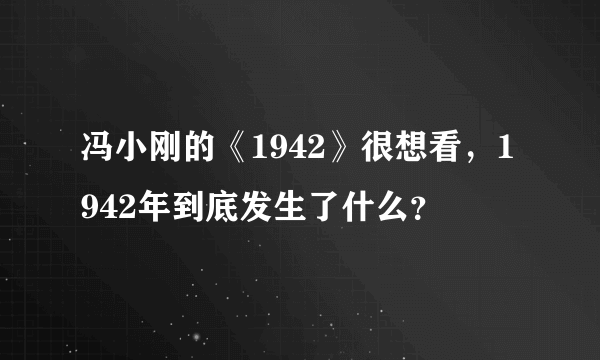 冯小刚的《1942》很想看，1942年到底发生了什么?